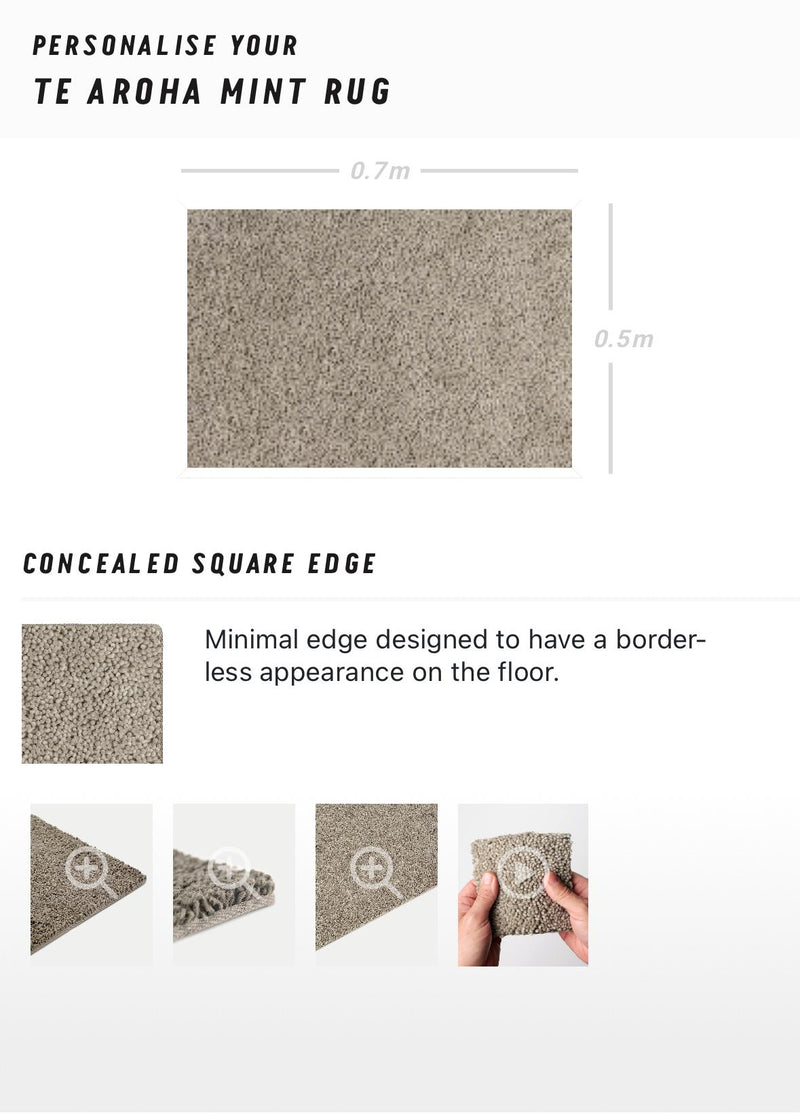 PERSONALISE YOUR
TE AROHA MINT RUG

0.7m

0.5m

CONCEALED SQUARE EDGE

Minimal edge designed to have a borderless appearance on the floor.